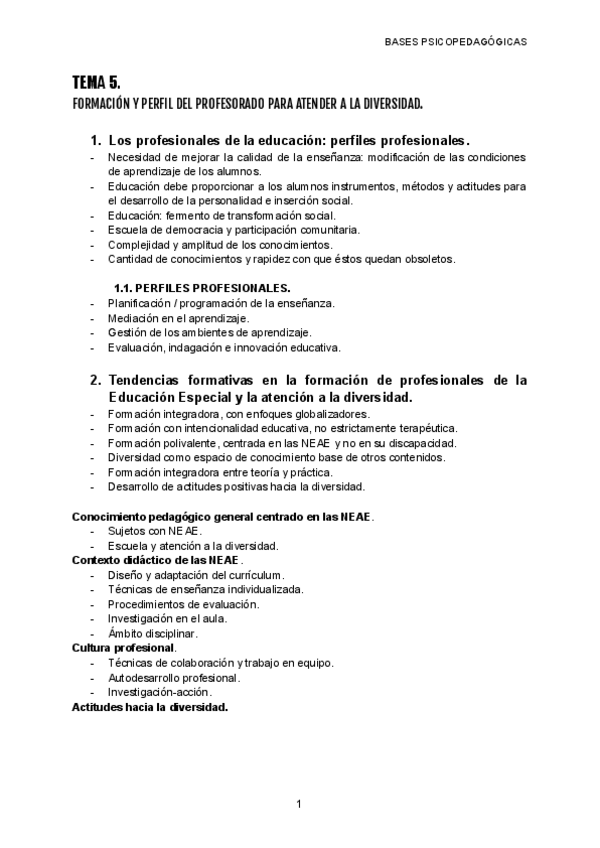 BASES PSICOPEDAGÓGICAS

TEMA 5.
FORMACIÓN Y PERFIL DEL PROFESORADO PARA ATENDER A LA DIVERSIDAD.

1. Los profesionales de la educación: perfiles profesionales.
- Necesidad de mejorar la calidad de la enseñanza: modificación de las condiciones de aprendizaje de los alumnos.
- Educación debe proporcionar a los alumnos instrumentos, métodos y actitudes para el desarrollo de la personalidad e inserción social.
- Educación: fermento de transformación social.
- Escuela de democracia y participación comunitaria.
- Complejidad y amplitud de los conocimientos.
- Cantidad de conocimientos y rapidez con que éstos quedan obsoletos.

1.1. PERFILES PROFESIONALES.
- Planificación / programación de la enseñanza.
- Mediación en el aprendizaje.
- Gestión de los ambientes de aprendizaje.
- Evaluación, indagación e innovación educativa.

2. Tendencias formativas en la formación de profesionales de la Educación Especial y la atención a la diversidad.
- Formación integradora, con enfoques globalizadores.
- Formación con intencionalidad educativa, no estrictamente terapéutica.
- Formación polivalente, centrada en las NEAE y no en su discapacidad.
- Diversidad como espacio de conocimiento base de otros contenidos.
- Formación integradora entre teoría y práctica.
- Desarrollo de actitudes positivas hacia la diversidad.

Conocimiento pedagógico general centrado en las NEAE.
- Sujetos con NEAE.
- Escuela y atención a la diversidad.
Contexto didáctico de las NEAE.
- Diseño y adaptación del currículum.
- Técnicas de enseñanza individualizada.
- Procedimientos de evaluación.
- Investigación en el aula.
- Ámbito disciplinar.
Cultura profesional.
- Técnicas de colaboración y trabajo en equipo.
- Autodesarrollo profesional.
- Investigación-acción.
Actitudes hacia la diversidad.

1